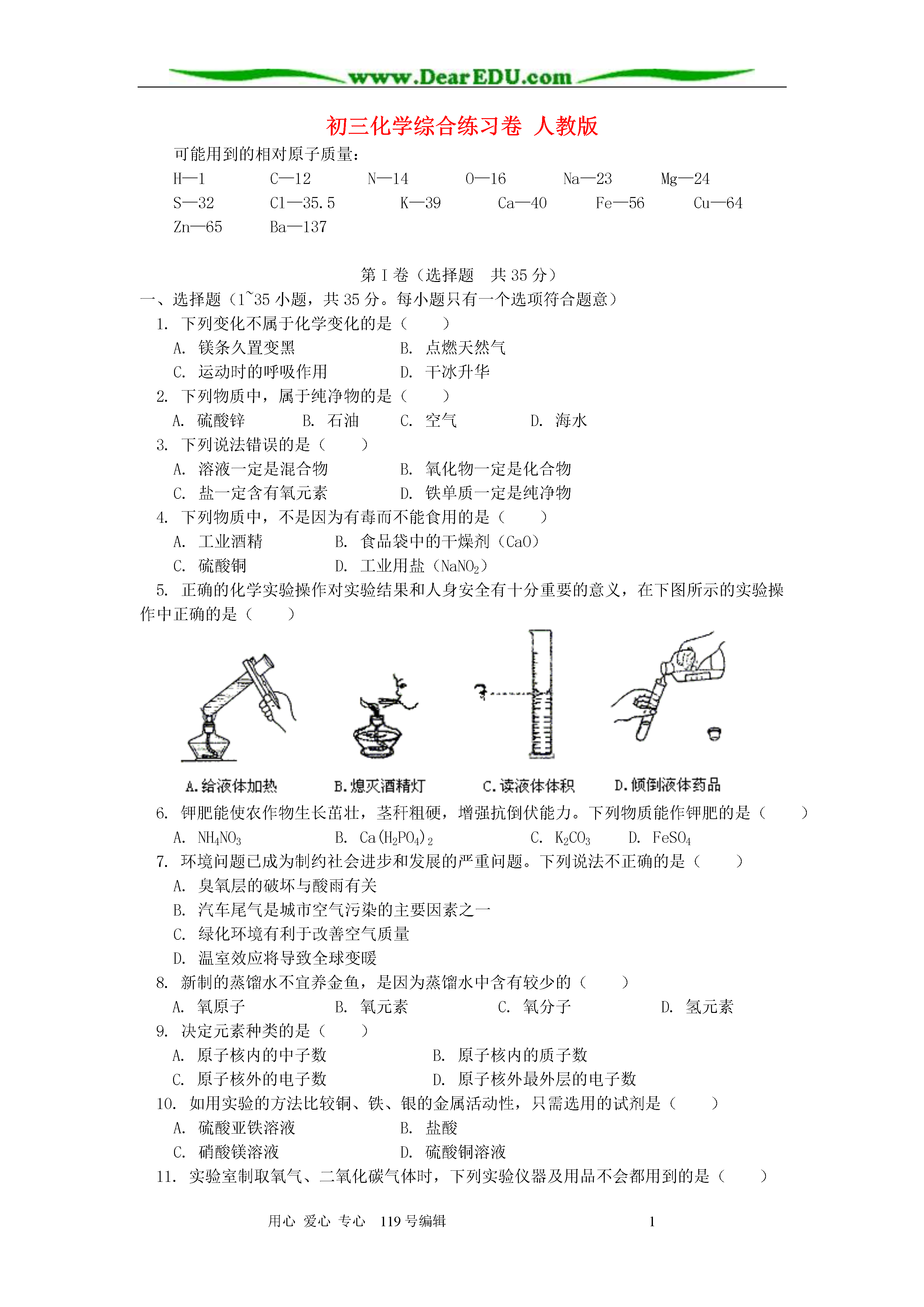 www.DearEDU.com

初三化学综合练习卷 人教版

可能用到的相对原子质量：

H—1 C—12 N—14 O—16 Na—23 Mg—24
S—32 Cl—35.5 K—39 Ca—40 Fe—56 Cu—64
Zn—65 Ba—137

第 I 卷（选择题 共 35 分）

一、选择题（1~35 小题，共 35 分。每小题只有一个选项符合题意）

1. 下列变化不属于化学变化的是（ ）
A. 镁条久置变黑 B. 点燃天然气
C. 运动时的呼吸作用 D. 干冰升华

2. 下列物质中，属于纯净物的是（ ）
A. 硫酸锌 B. 石油 C. 空气 D. 海水

3. 下列说法错误的是（ ）
A. 溶液一定是混合物 B. 氧化物一定是化合物
C. 盐一定含有氧元素 D. 铁单质一定是纯净物

4. 下列物质中，不是因为有毒而不能食用的是（ ）
A. 工业酒精 B. 食品袋中的干燥剂（CaO）
C. 硫酸铜 D. 工业用盐（$NaNO_2$）

5. 正确的化学实验操作对实验结果和人身安全有十分重要的意义，在下图所示的实验操作中正确的是（ ）

A.给液体加热 B.熄灭酒精灯 C.读液体体积 D.倾倒液体药品

6. 钾肥能使农作物生长茁壮，茎秆粗硬，增强抗倒伏能力。下列物质能作钾肥的是（ ）
A. $NH_4NO_3$ B. $Ca(H_2PO_4)_2$ C. $K_2CO_3$ D. $FeSO_4$

7. 环境问题已成为制约社会进步和发展的严重问题。下列说法不正确的是（ ）
A. 臭氧层的破坏与酸雨有关
B. 汽车尾气是城市空气污染的主要因素之一
C. 绿化环境有利于改善空气质量
D. 温室效应将导致全球变暖

8. 新制的蒸馏水不宜养金鱼，是因为蒸馏水中含有较少的（ ）
A. 氧原子 B. 氧元素 C. 氧分子 D. 氢元素

9. 决定元素种类的是（ ）
A. 原子核内的中子数 B. 原子核内的质子数
C. 原子核外的电子数 D. 原子核外最外层的电子数

10. 如用实验的方法比较铜、铁、银的金属活动性，只需选用的试剂是（ ）
A. 硫酸亚铁溶液 B. 盐酸
C. 硝酸镁溶液 D. 硫酸铜溶液

11. 实验室制取氧气、二氧化碳气体时，下列实验仪器及用品不会都用到的是（ ）

用心 爱心 专心 119 号编辑 1